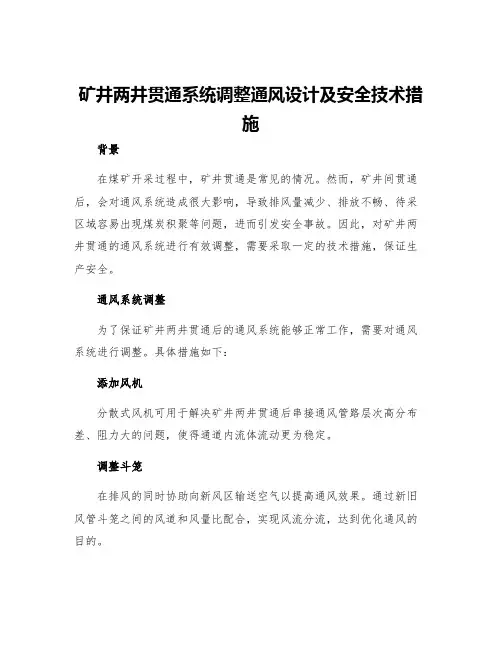 矿井两井贯通系统调整通风设计及安全技术措施

背景

在煤矿开采过程中，矿井贯通是常见的情况。然而，矿井间贯通后，会对通风系统造成很大影响，导致排风量减少、排放不畅、待采区域容易出现煤炭积聚等问题，进而引发安全事故。因此，对矿井两井贯通的通风系统进行有效调整，需要采取一定的技术措施，保证生产安全。

通风系统调整

为了保证矿井两井贯通后的通风系统能够正常工作，需要对通风系统进行调整。具体措施如下：

添加风机

分散式风机可用于解决矿井两井贯通后串接通风管路层次高分布差、阻力大的问题，使得通道内流体流动更为稳定。

调整斗笼

在排风的同时协助向新风区输送空气以提高通风效果。通过新旧风管斗笼之间的风道和风量比配合，实现风流分流，达到优化通风的目的。